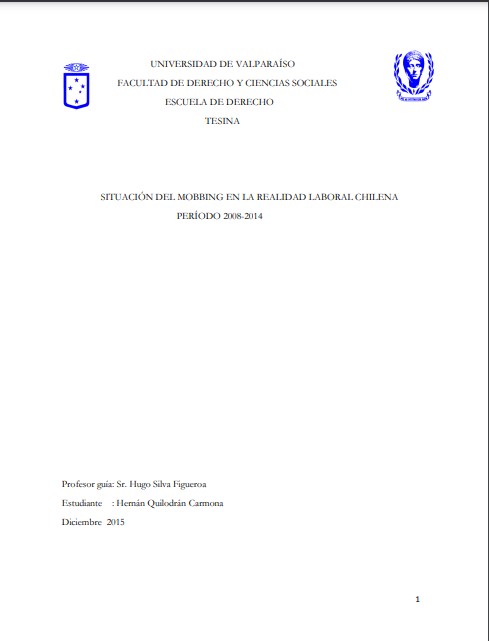 UNIVERSIDAD DE VALPARAÍSO
FACULTAD DE DERECHO Y CIENCIAS SOCIALES
ESCUELA DE DERECHO
TESINA

SITUACIÓN DEL MOBBING EN LA REALIDAD LABORAL CHILENA
PERÍODO 2008-2014

Profesor guía: Sr. Hugo Silva Figueroa
Estudiante : Hernán Quilodrán Carmona
Diciembre 2015

1